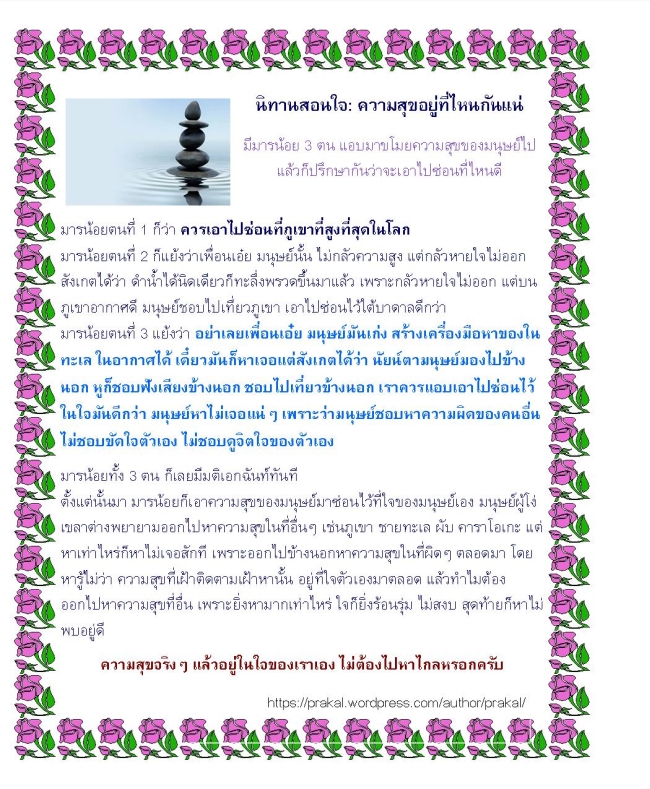 นิทานสอนใจ: ความสุขอยู่ที่ไหนกันแน่

มีมารน้อย 3 ตน แอบมาขโมยความสุขของมนุษย์ไป แล้วก็ปรึกษากันว่าจะเอาไปซ่อนที่ไหนดี

มารน้อยตนที่ 1 ก็ว่า ควรเอาไปซ่อนที่ภูเขาที่สูงที่สุดในโลก
มารน้อยตนที่ 2 ก็แย้งว่าเพื่อนเอ๋ย มนุษย์นั้น ไม่กลัวความสูง แต่กลัวหายใจไม่ออก สังเกตได้ว่า ดำน้ำได้นิดเดียวก็ทะลึ่งพรวดขึ้นมาแล้ว เพราะกลัวหายใจไม่ออก แต่บนภูเขาอากาศดี มนุษย์ชอบไปเที่ยวภูเขา เอาไปซ่อนไว้ใต้บาดาลดีกว่า
มารน้อยตนที่ 3 แย้งว่า อย่าเลยเพื่อนเอ๋ย มนุษย์มันเก่ง สร้างเครื่องมือหาของในทะเล ในอากาศได้ เดี๋ยวมันก็หาเจอแต่สังเกตได้ว่า นัยน์ตามนุษย์มองไปข้างนอก หูก็ชอบฟังเสียงข้างนอก ชอบไปเที่ยวข้างนอก เราควรแอบเอาไปซ่อนไว้ในใจมันดีกว่า มนุษย์หาไม่เจอแน่ ๆ เพราะว่ามนุษย์ชอบหาความผิดของคนอื่น ไม่ชอบขัดใจตัวเอง ไม่ชอบดูจิตใจของตัวเอง

มารน้อยทั้ง 3 ตน ก็เลยมีมติเอกฉันท์ทันที
ตั้งแต่นั้นมา มารน้อยก็เอาความสุขของมนุษย์มาซ่อนไว้ที่ใจของมนุษย์เอง มนุษย์ผู้โง่เขลาต่างพยายามออกไปหาความสุขในที่อื่นๆ เช่นภูเขา ชายทะเล ผับ คาราโอเกะ แต่หาเท่าไหร่ก็หาไม่เจอสักที เพราะออกไปข้างนอกหาความสุขในที่ผิดๆ ตลอดมา โดยหารู้ไม่ว่า ความสุขที่เฝ้าติดตามเฝ้าหานั้น อยู่ที่ใจตัวเองมาตลอด แล้วทำไมต้องออกไปหาความสุขที่อื่น เพราะยิ่งหามากเท่าไหร่ ใจก็ยิ่งร้อนรุ่ม ไม่สงบ สุดท้ายก็หาไม่พบอยู่ดี

ความสุขจริง ๆ แล้วอยู่ในใจของเราเอง ไม่ต้องไปหาไกลหรอกครับ

https://prakal.wordpress.com/author/prakal/